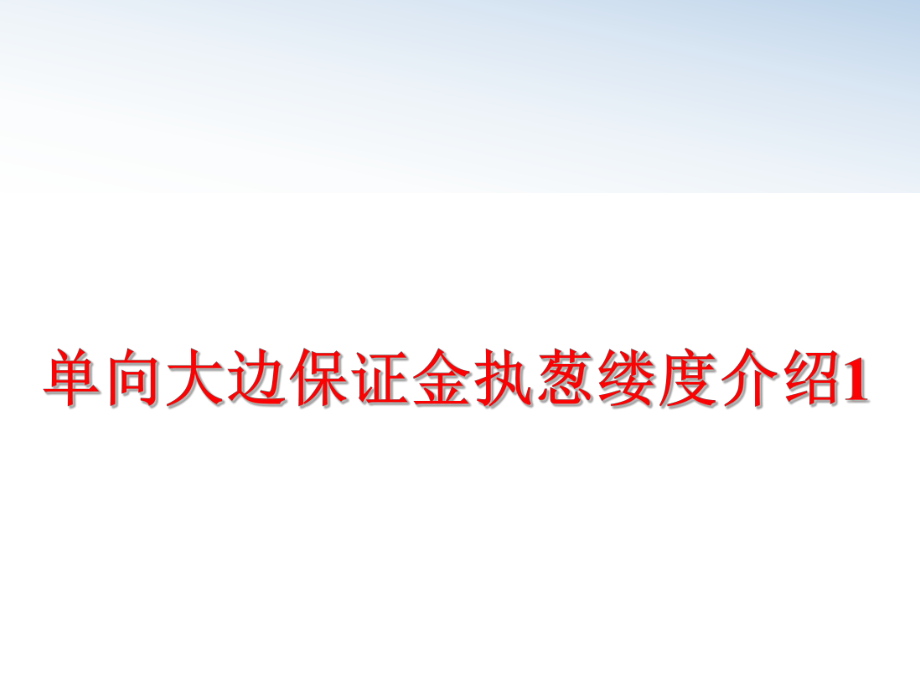 单向大边保证金执葱缕度介绍1